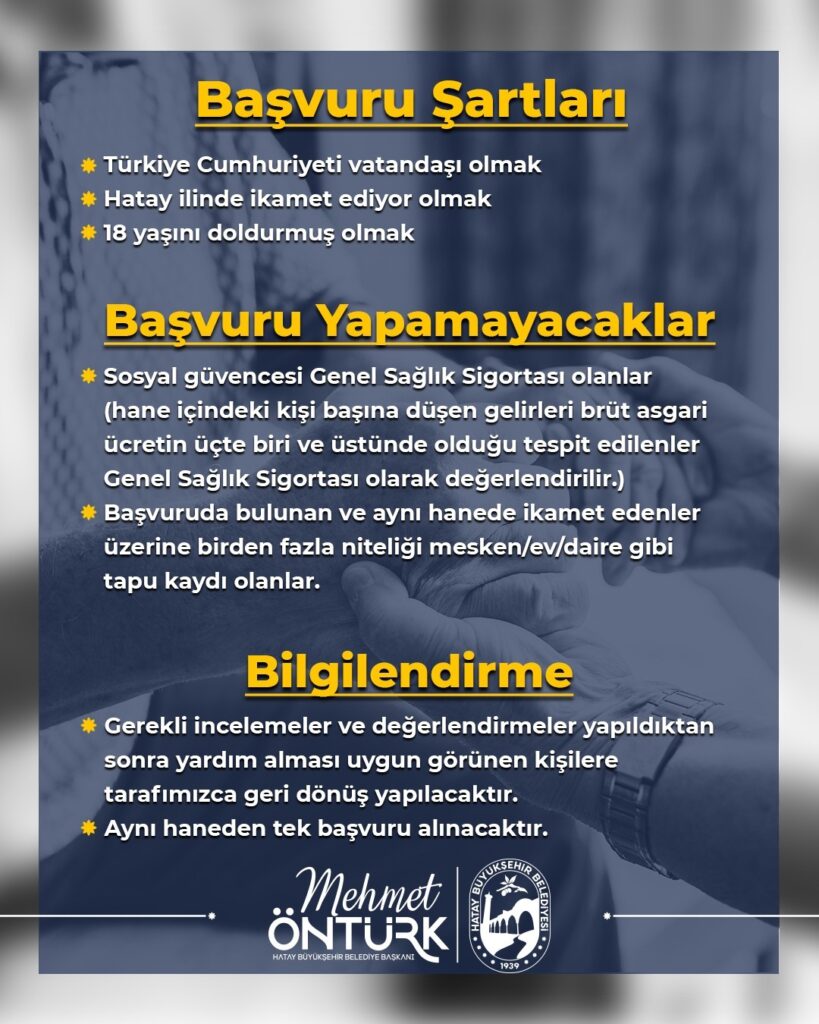 Başvuru Şartları

Türkiye Cumhuriyeti vatandaşı olmak
Hatay ilinde ikamet ediyor olmak
18 yaşını doldurmuş olmak

Başvuru Yapamayacaklar

Sosyal güvencesi Genel Sağlık Sigortası olanlar (hane içindeki kişi başına düşen gelirleri brüt asgari ücretin üçte biri ve üstünde olduğu tespit edilenler Genel Sağlık Sigortası olarak değerlendirilir.)
Başvuruda bulunan ve aynı hanede ikamet edenler üzerine birden fazla niteliği mesken/ev/daire gibi tapu kaydı olanlar.

Bilgilendirme

Gerekli incelemeler ve değerlendirmeler yapıldıktan sonra yardım alması uygun görünen kişilere tarafımızca geri dönüş yapılacaktır.
Aynı haneden tek başvuru alınacaktır.

Mehmet ÖNTÜRK
HATAY BÜYÜKŞEHİR BELEDİYE BAŞKANI

HATAY BÜYÜKŞEHİR BELEDİYESİ
1939